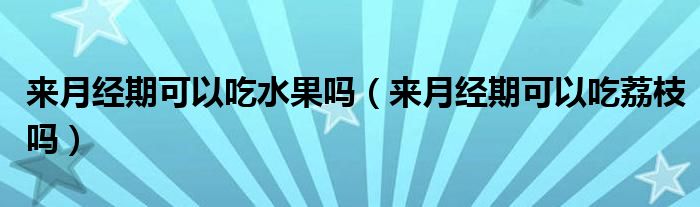 来月经期可以吃水果吗（来月经期可以吃荔枝吗）